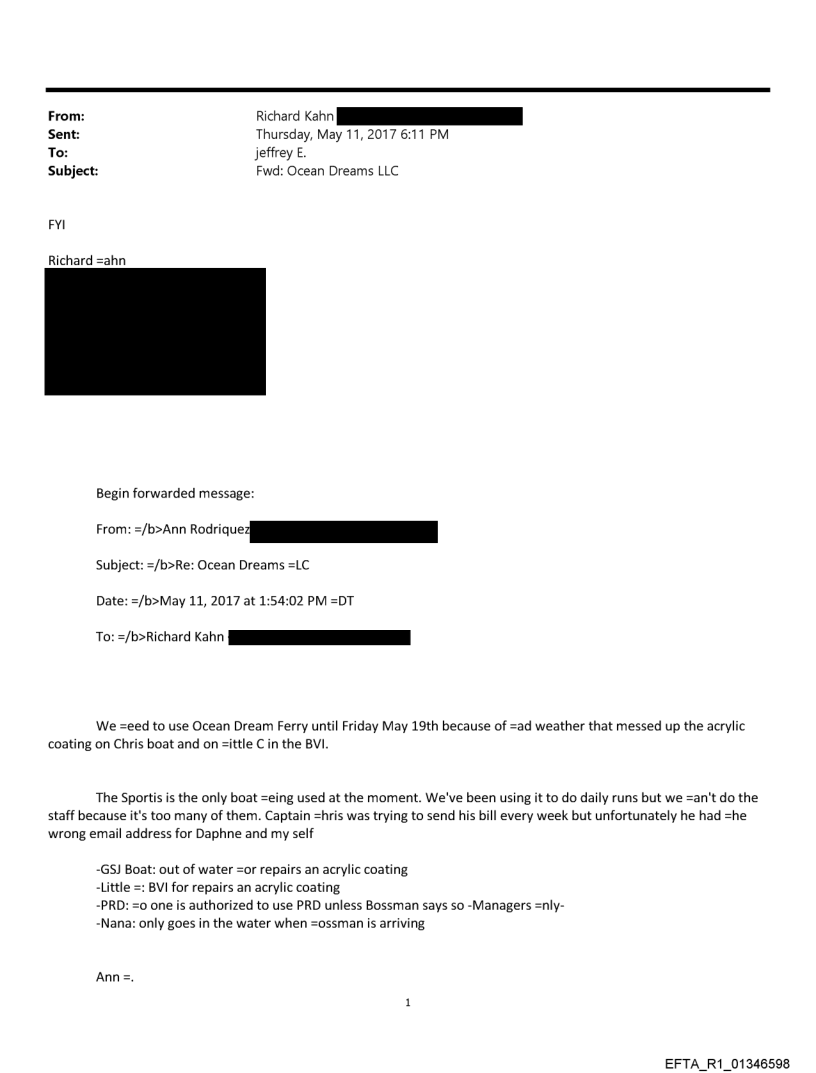 From: Richard Kahn
Sent: Thursday, May 11, 2017 6:11 PM
To: jeffrey E.
Subject: Fwd: Ocean Dreams LLC

FYI

Richard =ahn

Begin forwarded message:

From: =/b>Ann Rodriquez

Subject: =/b>Re: Ocean Dreams =LC

Date: =/b>May 11, 2017 at 1:54:02 PM =DT

To: =/b>Richard Kahn

We =eed to use Ocean Dream Ferry until Friday May 19th because of =ad weather that messed up the acrylic coating on Chris boat and on =ittle C in the BVI.

The Sportis is the only boat =eing used at the moment. We've been using it to do daily runs but we =an't do the staff because it's too many of them. Captain =hris was trying to send his bill every week but unfortunately he had =he wrong email address for Daphne and my self

-GSJ Boat: out of water =or repairs an acrylic coating
-Little =: BVI for repairs an acrylic coating
-PRD: =o one is authorized to use PRD unless Bossman says so -Managers =nly-
-Nana: only goes in the water when =ossman is arriving

Ann =.

1

EFTA_R1_01346598